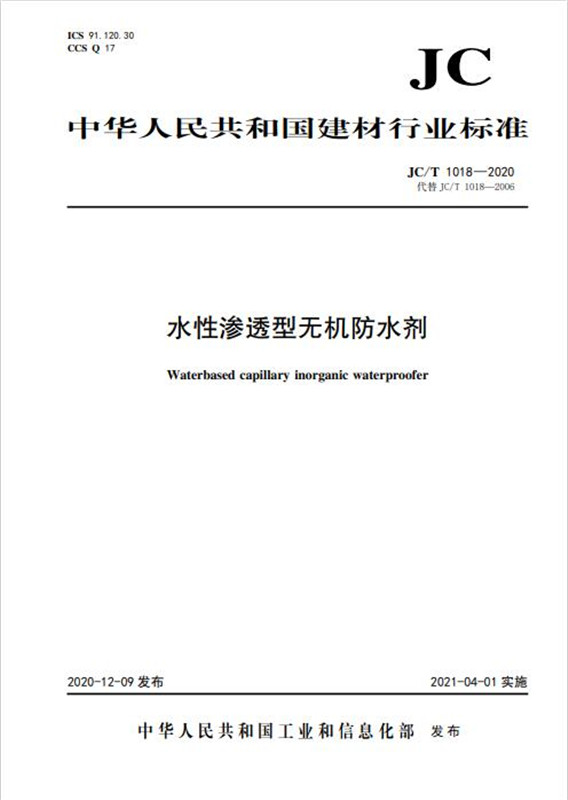 ICS 91.120.30
CCS Q 17

JC

中华人民共和国建材行业标准

JC/T 1018—2020
代替 JC/T 1018—2006

水性渗透型无机防水剂

Waterbased capillary inorganic waterproofer

2020-12-09 发布

2021-04-01 实施

中华人民共和国工业和信息化部 发布